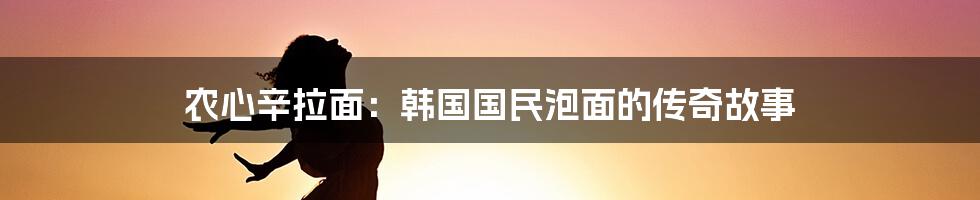 农心辛拉面：韩国国民泡面的传奇故事